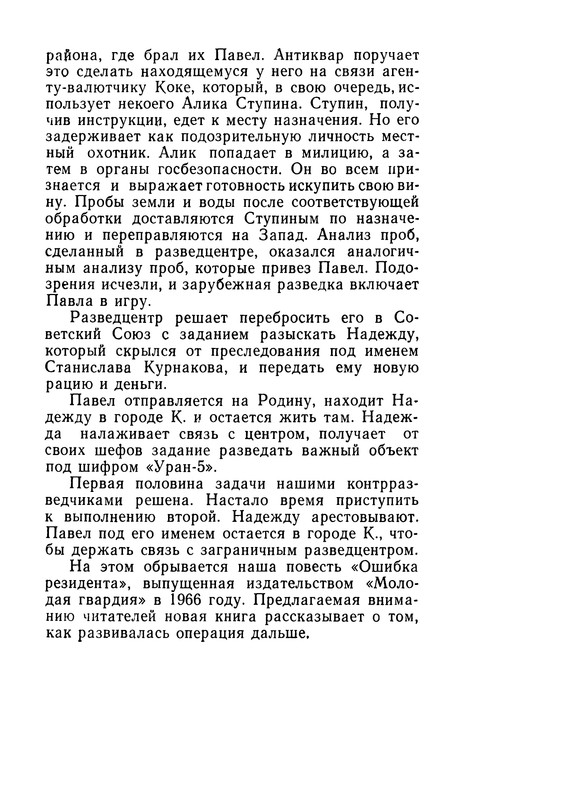 района, где брал их Павел. Антиквар поручает это сделать находящемуся у него на связи агенту-валютчику Коке, который, в свою очередь, использует некоего Алика Ступина. Ступин, получив инструкции, едет к месту назначения. Но его задерживает как подозрительную личность местный охотник. Алик попадает в милицию, а затем в органы госбезопасности. Он во всем признается и выражает готовность искупить свою вину. Пробы земли и воды после соответствующей обработки доставляются Ступиным по назначению и переправляются на Запад. Анализ проб, сделанный в разведцентре, оказался аналогичным анализу проб, которые привез Павел. Подозрения исчезли, и зарубежная разведка включает Павла в игру.

Разведцентр решает перебросить его в Советский Союз с заданием разыскать Надежду, который скрылся от преследования под именем Станислава Курнакова, и передать ему новую рацию и деньги.

Павел отправляется на Родину, находит Надежду в городе К. и остается жить там. Надежда налаживает связь с центром, получает от своих шефов задание разведать важный объект под шифром «Уран-5».

Первая половина задачи нашими контрразведчиками решена. Настало время приступить к выполнению второй. Надежду арестовывают. Павел под его именем остается в городе К., чтобы держать связь с заграничным разведцентром.

На этом обрывается наша повесть «Ошибка резидента», выпущенная издательством «Молодая гвардия» в 1966 году. Предлагаемая вниманию читателей новая книга рассказывает о том, как развивалась операция дальше.